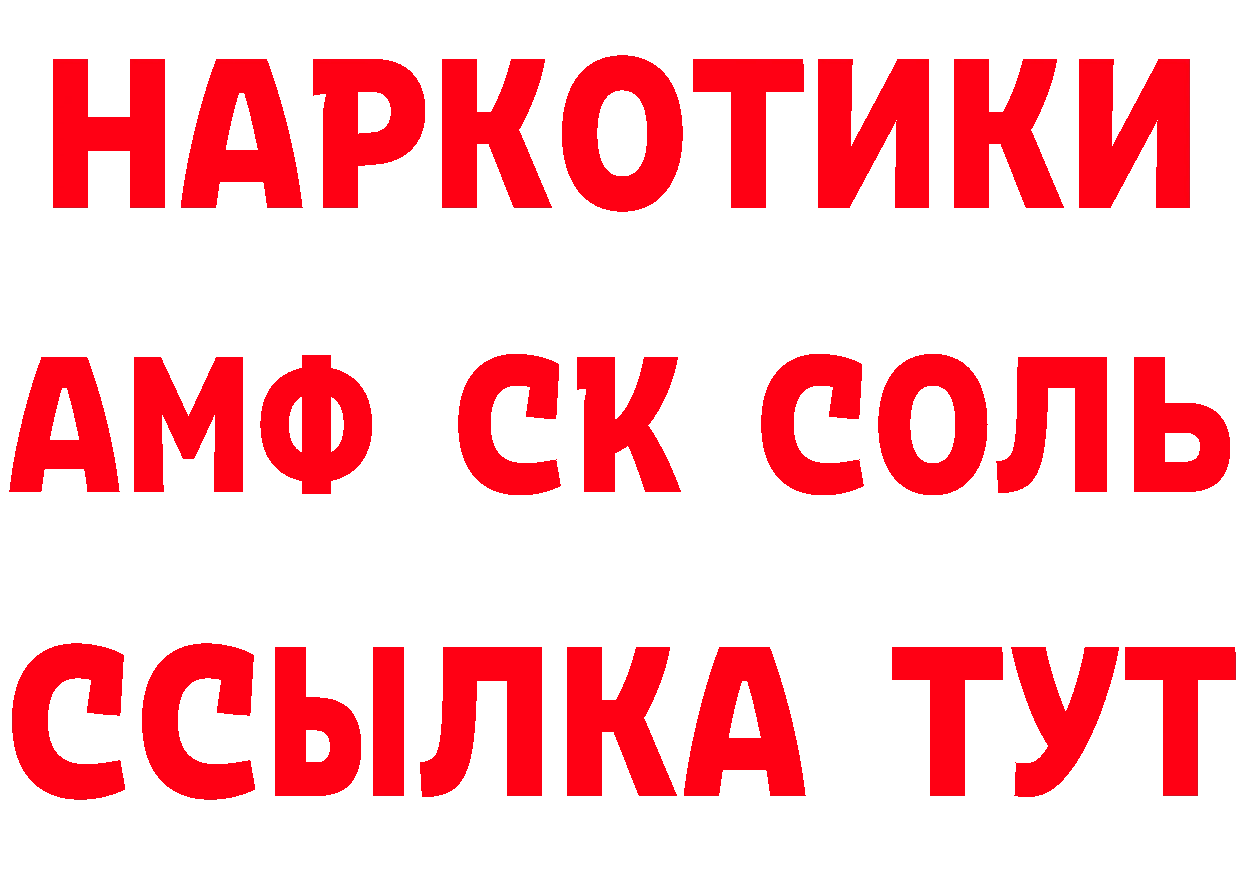 НАРКОТИКИ
АМФ СК СОЛЬ
ССЫЛКА ТУТ